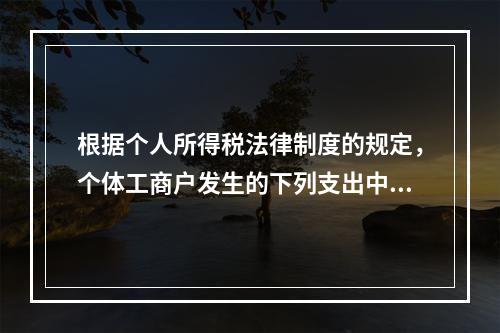 根据个人所得税法律制度的规定，个体工商户发生的下列支出中...